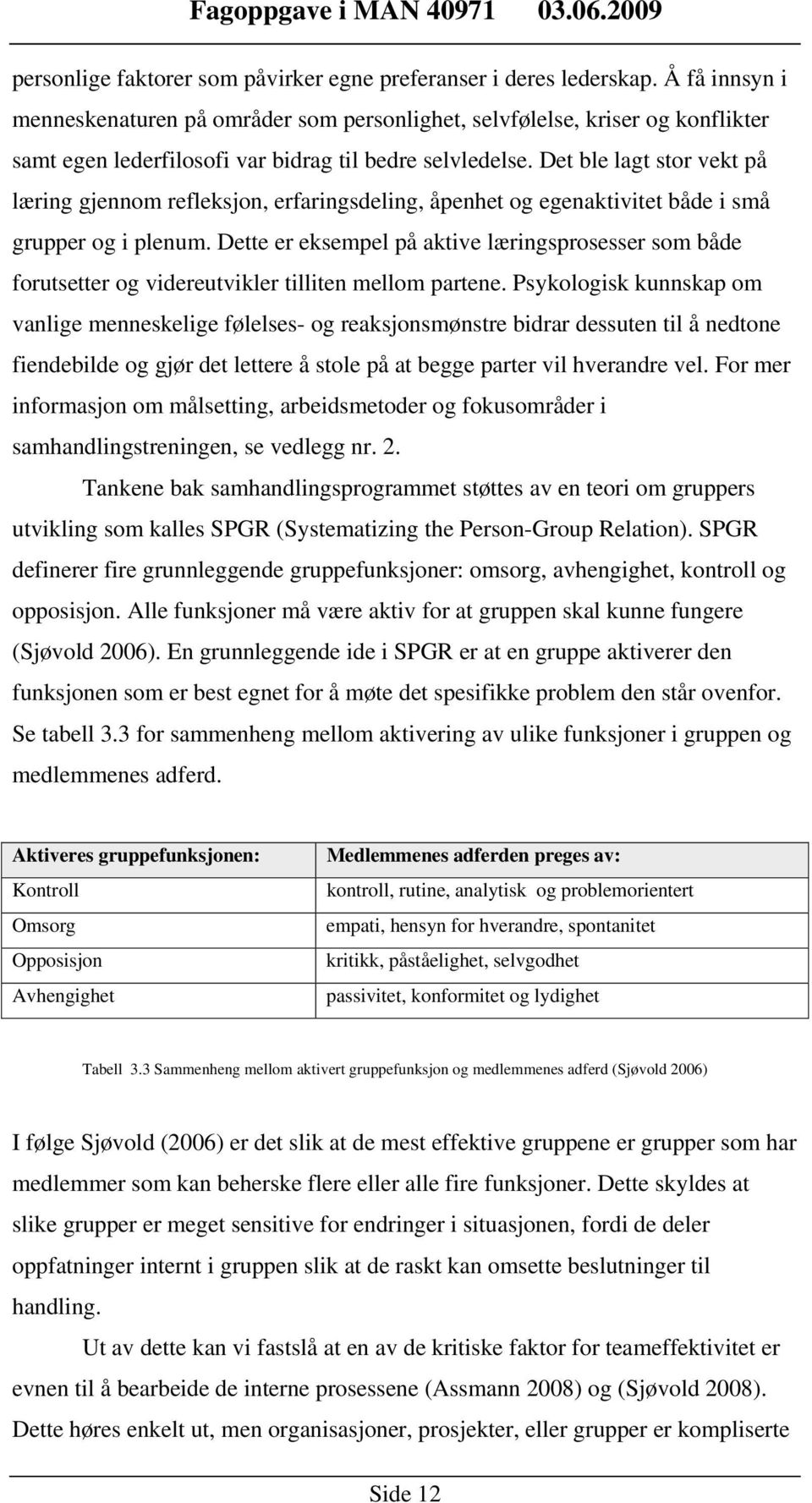 Fagoppgave i MAN 40971 03.06.2009

personlige faktorer som påvirker egne preferanser i deres lederskap. Å få innsyn i menneskenaturen på områder som personlighet, selvfølelse, kriser og konflikter samt egen lederfilosofi var bidrag til bedre selvledelse. Det ble lagt stor vekt på læring gjennom refleksjon, erfaringsdeling, åpenhet og egenaktivitet både i små grupper og i plenum. Dette er eksempel på aktive læringsprosesser som både forutsetter og videreutvikler tilliten mellom partene. Psykologisk kunnskap om vanlige menneskelige følelses- og reaksjonsmønstre bidrar dessuten til å nedtone fiendebilde og gjør det lettere å stole på at begge parter vil hverandre vel. For mer informasjon om målsetting, arbeidsmetoder og fokusområder i samhandlingstreningen, se vedlegg nr. 2.

Tankene bak samhandlingsprogrammet støttes av en teori om gruppers utvikling som kalles SPGR (Systematizing the Person-Group Relation). SPGR definerer fire grunnleggende gruppefunksjoner: omsorg, avhengighet, kontroll og opposisjon. Alle funksjoner må være aktiv for at gruppen skal kunne fungere (Sjøvold 2006). En grunnleggende ide i SPGR er at en gruppe aktiverer den funksjonen som er best egnet for å møte det spesifikke problem den står ovenfor. Se tabell 3.3 for sammenheng mellom aktivering av ulike funksjoner i gruppen og medlemmenes adferd.

| Aktiveres gruppefunksjonen: | Medlemmenes adferden preges av: |
|---|---|
| Kontroll | kontroll, rutine, analytisk og problemorientert |
| Omsorg | empati, hensyn for hverandre, spontanitet |
| Opposisjon | kritikk, påståelighet, selvgodhet |
| Avhengighet | passivitet, konformitet og lydighet |

Tabell 3.3 Sammenheng mellom aktivert gruppefunksjon og medlemmenes adferd (Sjøvold 2006)

I følge Sjøvold (2006) er det slik at de mest effektive gruppene er grupper som har medlemmer som kan beherske flere eller alle fire funksjoner. Dette skyldes at slike grupper er meget sensitive for endringer i situasjonen, fordi de deler oppfatninger internt i gruppen slik at de raskt kan omsette beslutninger til handling.

Ut av dette kan vi fastslå at en av de kritiske faktor for teameffektivitet er evnen til å bearbeide de interne prosessene (Assmann 2008) og (Sjøvold 2008). Dette høres enkelt ut, men organisasjoner, prosjekter, eller grupper er kompliserte

Side 12